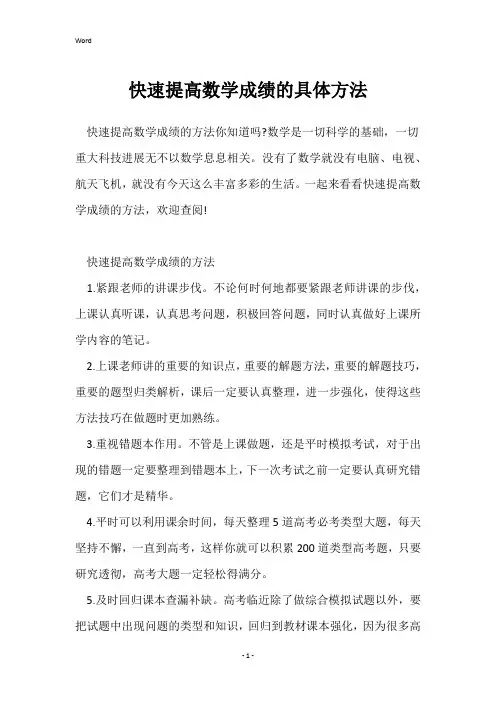 Word

快速提高数学成绩的具体方法

快速提高数学成绩的方法你知道吗?数学是一切科学的基础，一切重大科技进展无不以数学息息相关。没有了数学就没有电脑、电视、航天飞机，就没有今天这么丰富多彩的生活。一起来看看快速提高数学成绩的方法，欢迎查阅!

快速提高数学成绩的方法

1.紧跟老师的讲课步伐。不论何时何地都要紧跟老师讲课的步伐，上课认真听课，认真思考问题，积极回答问题，同时认真做好上课所学内容的笔记。

2.上课老师讲的重要的知识点，重要的解题方法，重要的解题技巧，重要的题型归类解析，课后一定要认真整理，进一步强化，使得这些方法技巧在做题时更加熟练。

3.重视错题本作用。不管是上课做题，还是平时模拟考试，对于出现的错题一定要整理到错题本上，下一次考试之前一定要认真研究错题，它们才是精华。

4.平时可以利用课余时间，每天整理5道高考必考类型大题，每天坚持不懈，一直到高考，这样你就可以积累200道类型高考题，只要研究透彻，高考大题一定轻松得满分。

5.及时回归课本查漏补缺。高考临近除了做综合模拟试题以外，要把试题中出现问题的类型和知识，回归到教材课本强化，因为很多高

- 1 -